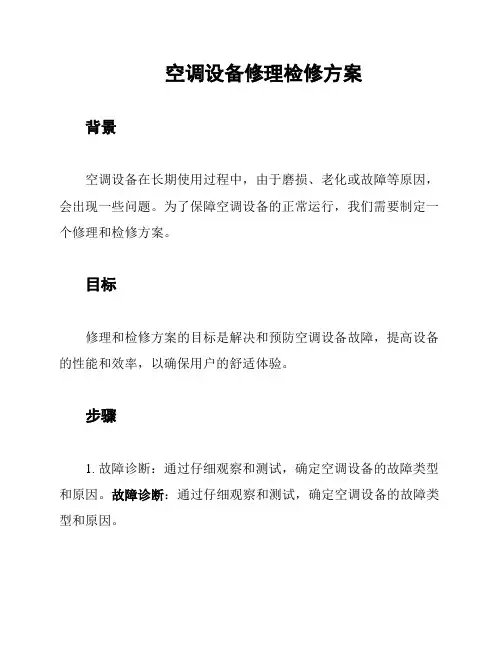 空调设备修理检修方案

背景

空调设备在长期使用过程中，由于磨损、老化或故障等原因，会出现一些问题。为了保障空调设备的正常运行，我们需要制定一个修理和检修方案。

目标

修理和检修方案的目标是解决和预防空调设备故障，提高设备的性能和效率，以确保用户的舒适体验。

步骤

1. 故障诊断：通过仔细观察和测试，确定空调设备的故障类型和原因。故障诊断：通过仔细观察和测试，确定空调设备的故障类型和原因。